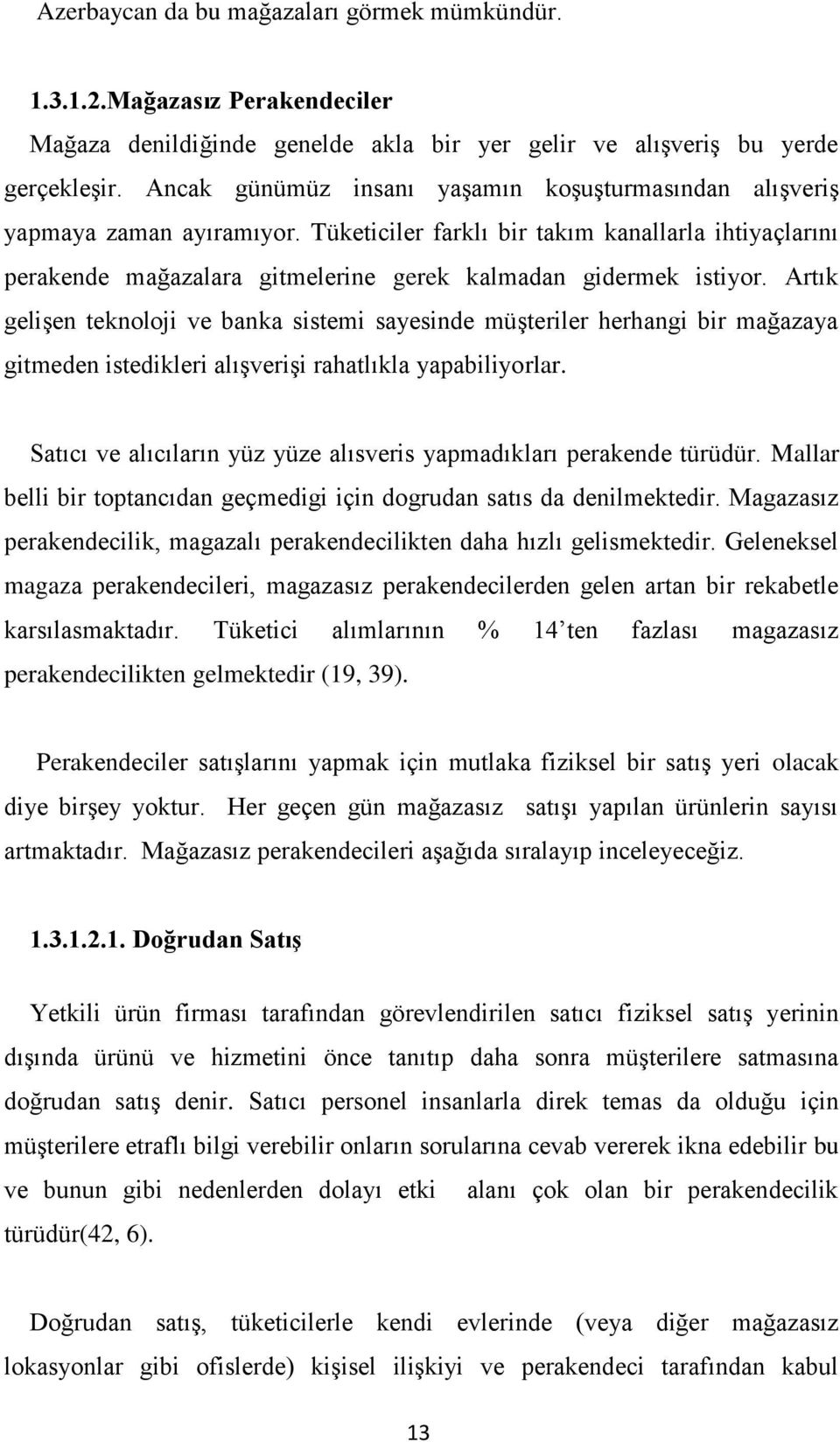 Azerbaycan da bu mağazaları görmek mümkündür.

1.3.1.2.Mağazasız Perakendeciler

Mağaza denildiğinde genelde akla bir yer gelir ve alışveriş bu yerde gerçekleşir. Ancak günümüz insanı yaşamın koşuşturmasından alışveriş yapmaya zaman ayıramıyor. Tüketiciler farklı bir takım kanallarla ihtiyaçlarını perakende mağazalara gitmelerine gerek kalmadan gidermek istiyor. Artık gelişen teknoloji ve banka sistemi sayesinde müşteriler herhangi bir mağazaya gitmeden istedikleri alışverişi rahatlıkla yapabiliyorlar.

Satıcı ve alıcıların yüz yüze alısveris yapmadıkları perakende türüdür. Mallar belli bir toptancıdan geçmedigi için dogrudan satıs da denilmektedir. Magazasız perakendecilik, magazalı perakendecilikten daha hızlı gelismektedir. Geleneksel magaza perakendecileri, magazasız perakendecilerden gelen artan bir rekabetle karsılasmaktadır. Tüketici alımlarının % 14'ten fazlası magazasız perakendecilikten gelmektedir (19, 39).

Perakendeciler satışlarını yapmak için mutlaka fiziksel bir satış yeri olacak diye birşey yoktur. Her geçen gün mağazasız satışı yapılan ürünlerin sayısı artmaktadır. Mağazasız perakendecileri aşağıda sıralayıp inceleyeceğiz.

1.3.1.2.1. Doğrudan Satış

Yetkili ürün firması tarafından görevlendirilen satıcı fiziksel satış yerinin dışında ürünü ve hizmetini önce tanıtıp daha sonra müşterilere satmasına doğrudan satış denir. Satıcı personel insanlarla direk temas da olduğu için müşterilere etraflı bilgi verebilir onların sorularına cevab vererek ikna edebilir bu ve bunun gibi nedenlerden dolayı etki alanı çok olan bir perakendecilik türüdür(42, 6).

Doğrudan satış, tüketicilerle kendi evlerinde (veya diğer mağazasız lokasyonlar gibi ofislerde) kişisel ilişkiyi ve perakendeci tarafından kabul

13